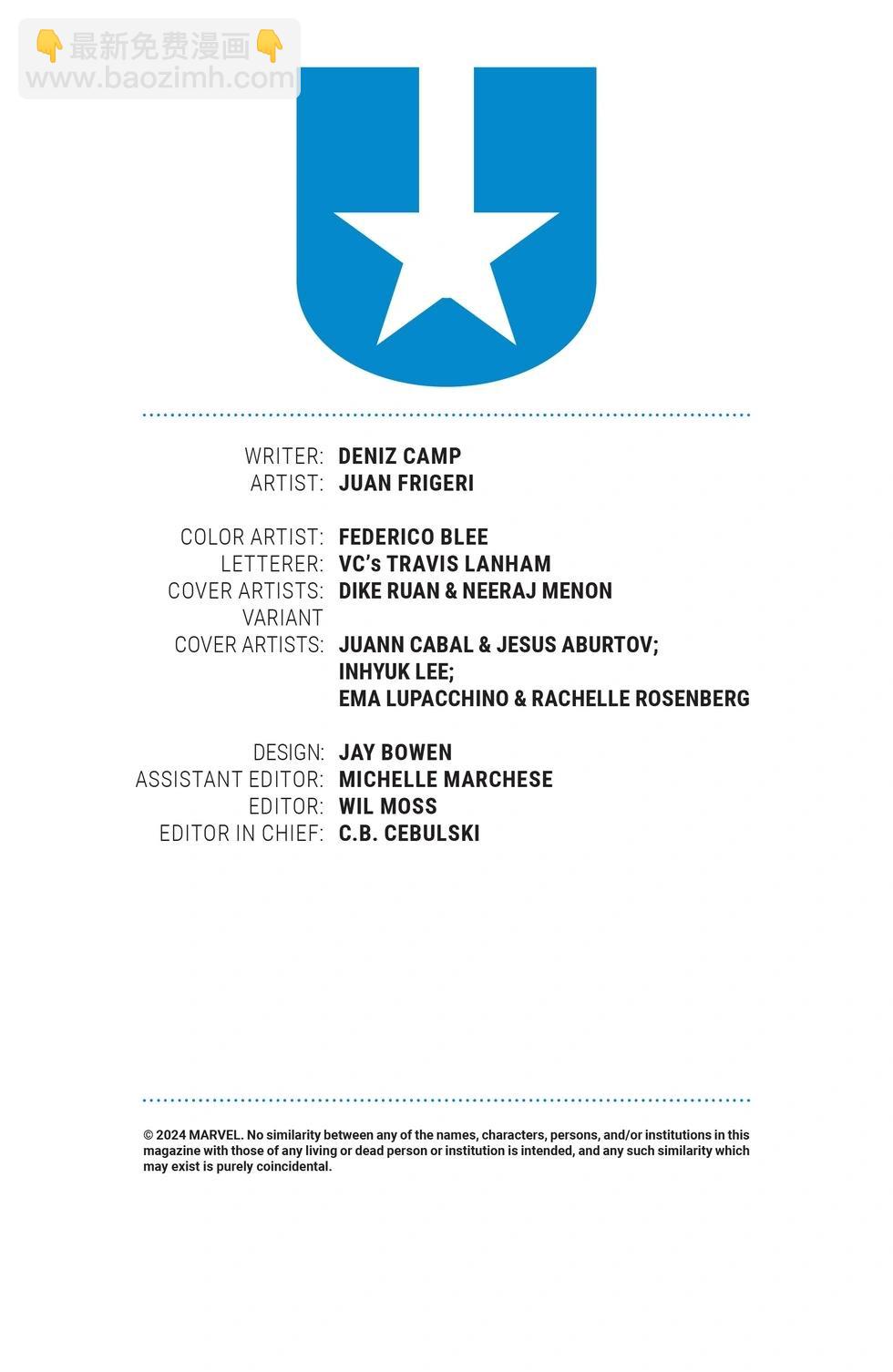 WRITER: DENIZ CAMP
ARTIST: JUAN FRIGERI

COLOR ARTIST: FEDERICO BLEE
LETTERER: VC's TRAVIS LANHAM
COVER ARTISTS: DIKE RUAN & NEERAJ MENON
VARIANT
COVER ARTISTS: JUANN CABAL & JESUS ABURTOV;
INHYUK LEE;
EMA LUPACCHINO & RACHELLE ROSENBERG

DESIGN: JAY BOWEN
ASSISTANT EDITOR: MICHELLE MARCHESE
EDITOR: WIL MOSS
EDITOR IN CHIEF: C.B. CEBULSKI

© 2024 MARVEL. No similarity between any of the names, characters, persons, and/or institutions in this magazine with those of any living or dead person or institution is intended, and any such similarity which may exist is purely coincidental.

👇最新免费漫画👇
www.baozimh.com